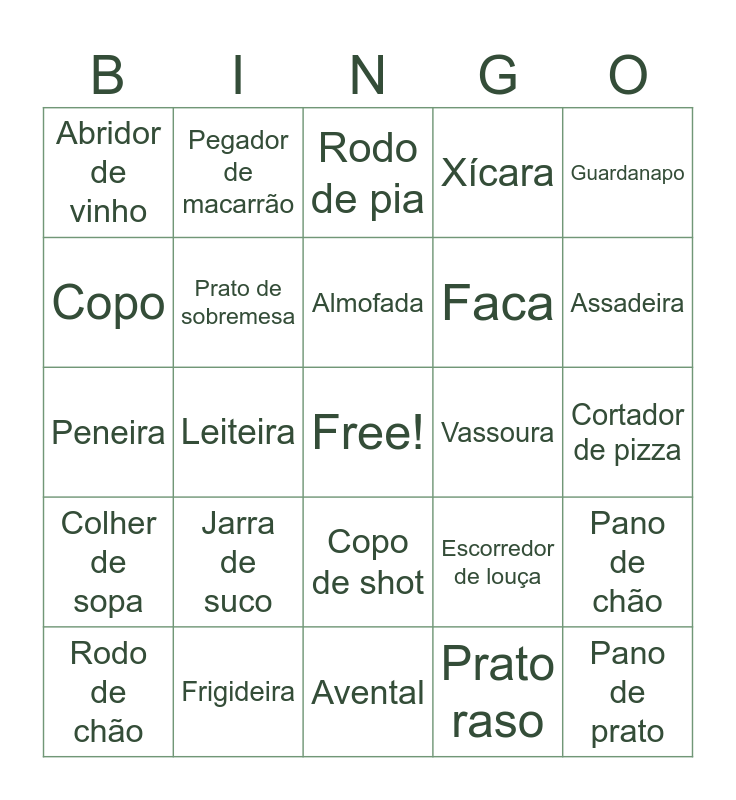 | B | I | N | G | O |
|---|---|---|---|---|
| Abridor de vinho | Pegador de macarrão | Rodo de pia | Xícara | Guardanapo |
| Copo | Prato de sobremesa | Almofada | Faca | Assadeira |
| Peneira | Leiteira | Free! | Vassoura | Cortador de pizza |
| Colher de sopa | Jarra de suco | Copo de shot | Escorredor de louça | Pano de chão |
| Rodo de chão | Frigideira | Avental | Prato raso | Pano de prato |